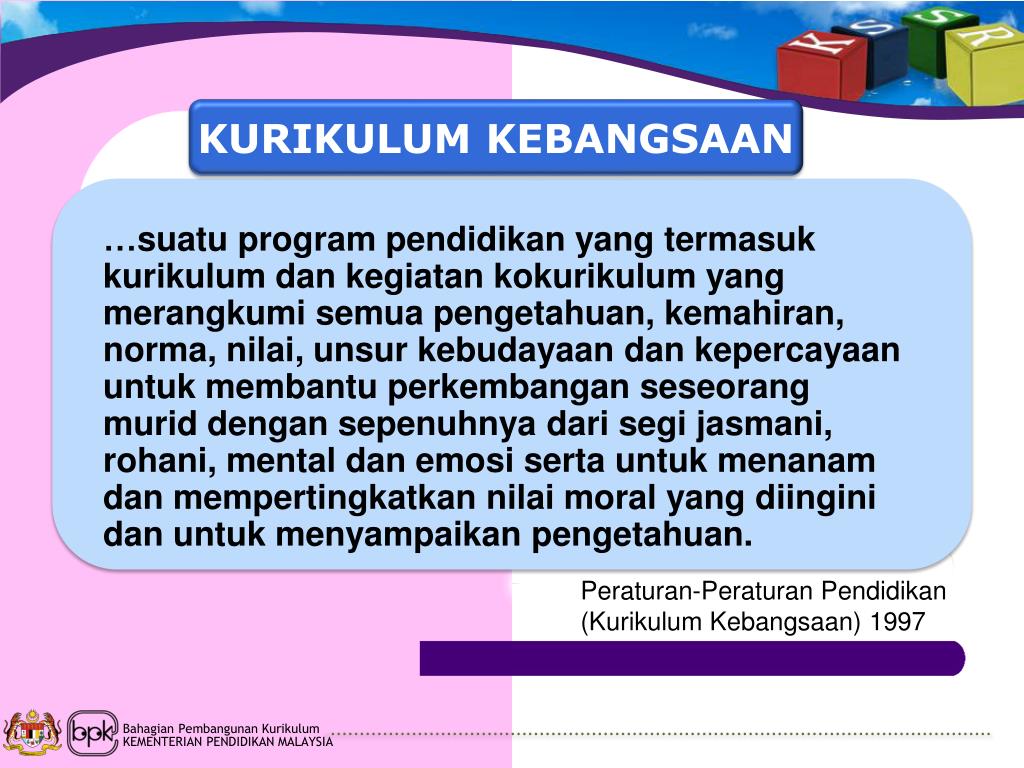 K S S R

KURIKULUM KEBANGSAAN

…suatu program pendidikan yang termasuk kurikulum dan kegiatan kokurikulum yang merangkumi semua pengetahuan, kemahiran, norma, nilai, unsur kebudayaan dan kepercayaan untuk membantu perkembangan seseorang murid dengan sepenuhnya dari segi jasmani, rohani, mental dan emosi serta untuk menanam dan mempertingkatkan nilai moral yang diingini dan untuk menyampaikan pengetahuan.

Peraturan-Peraturan Pendidikan (Kurikulum Kebangsaan) 1997

bpk

Bahagian Pembangunan Kurikulum
KEMENTERIAN PENDIDIKAN MALAYSIA